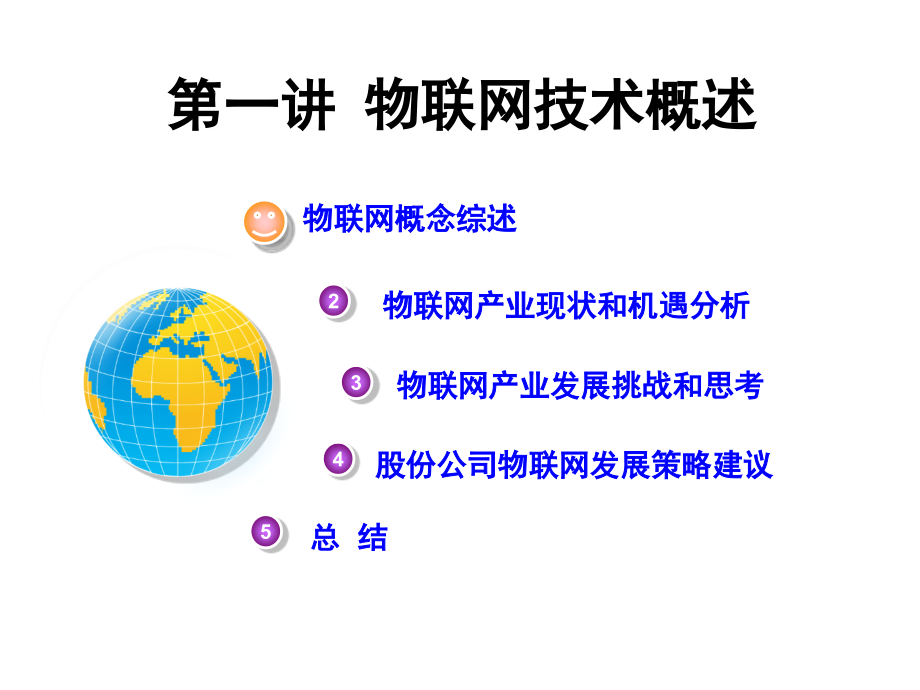 第一讲 物联网技术概述

物联网概念综述

2 物联网产业现状和机遇分析

3 物联网产业发展挑战和思考

4 股份公司物联网发展策略建议

5 总 结